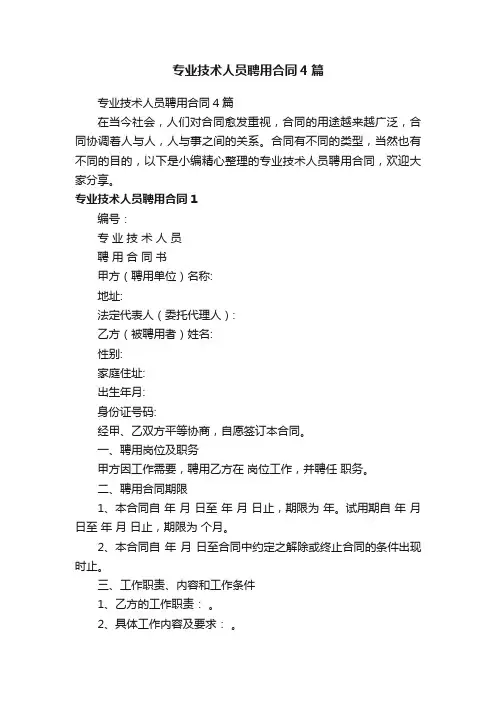 专业技术人员聘用合同4篇

专业技术人员聘用合同4篇

在当今社会，人们对合同愈发重视，合同的用途越来越广泛，合同协调着人与人，人与事之间的关系。合同有不同的类型，当然也有不同的目的，以下是小编精心整理的专业技术人员聘用合同，欢迎大家分享。

专业技术人员聘用合同1

编号：

专 业 技 术 人 员

聘 用 合 同 书

甲方（聘用单位）名称:

地址:

法定代表人（委托代理人）:

乙方（被聘用者）姓名:

性别:

家庭住址:

出生年月:

身份证号码:

经甲、乙双方平等协商，自愿签订本合同。

一、聘用岗位及职务

甲方因工作需要，聘用乙方在 岗位工作，并聘任 职务。

二、聘用合同期限

1、本合同自 年 月 日至 年 月 日止，期限为 年。试用期自 年 月 日至 年 月 日止，期限为 个月。

2、本合同自 年 月 日至合同中约定之解除或终止合同的条件出现时止。

三、工作职责、内容和工作条件

1、乙方的工作职责： 。

2、具体工作内容及要求： 。